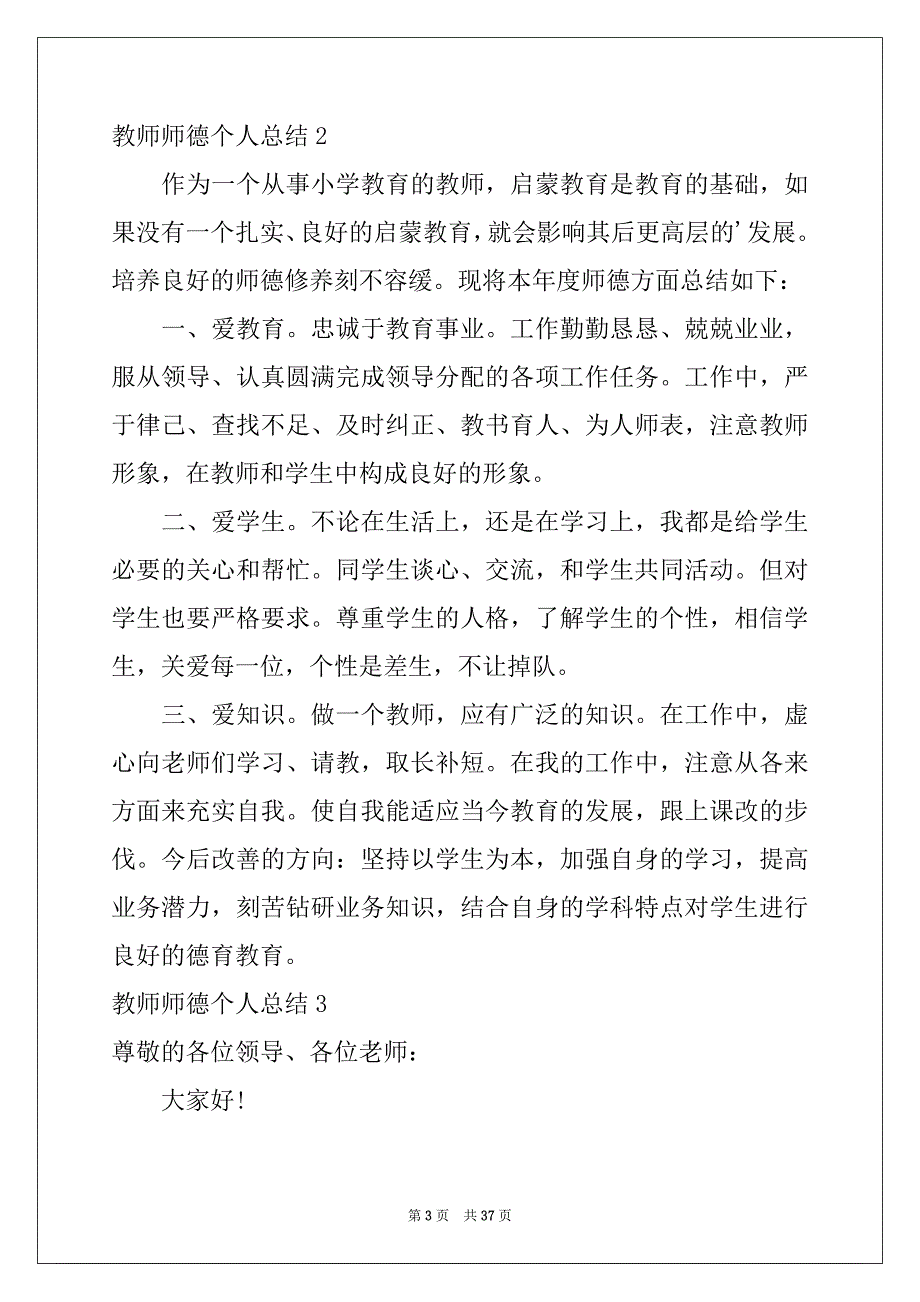 教师师德个人总结 2

作为一个从事小学教育的教师，启蒙教育是教育的基础，如果没有一个扎实、良好的启蒙教育，就会影响其后更高层的’发展。培养良好的师德修养刻不容缓。现将本年度师德方面总结如下：

一、爱教育。忠诚于教育事业。工作勤勤恳恳、兢兢业业，服从领导、认真圆满完成领导分配的各项工作任务。工作中，严于律己、查找不足、及时纠正、教书育人、为人师表，注意教师形象，在教师和学生中构成良好的形象。

二、爱学生。不论在生活上，还是在学习上，我都是给学生必要的关心和帮忙。同学生谈心、交流，和学生共同活动。但对学生也要严格要求。尊重学生的人格，了解学生的个性，相信学生，关爱每一位，个性是差生，不让掉队。

三、爱知识。做一个教师，应有广泛的知识。在工作中，虚心向老师们学习、请教，取长补短。在我的工作中，注意从各来方面来充实自我。使自我能适应当今教育的发展，跟上课改的步伐。今后改善的方向：坚持以学生为本，加强自身的学习，提高业务潜力，刻苦钻研业务知识，结合自身的学科特点对学生进行良好的德育教育。

教师师德个人总结 3

尊敬的各位领导、各位老师：

大家好!

第 3 页 共 37 页